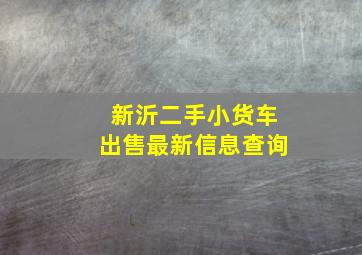 新沂二手小货车
出售最新信息查询